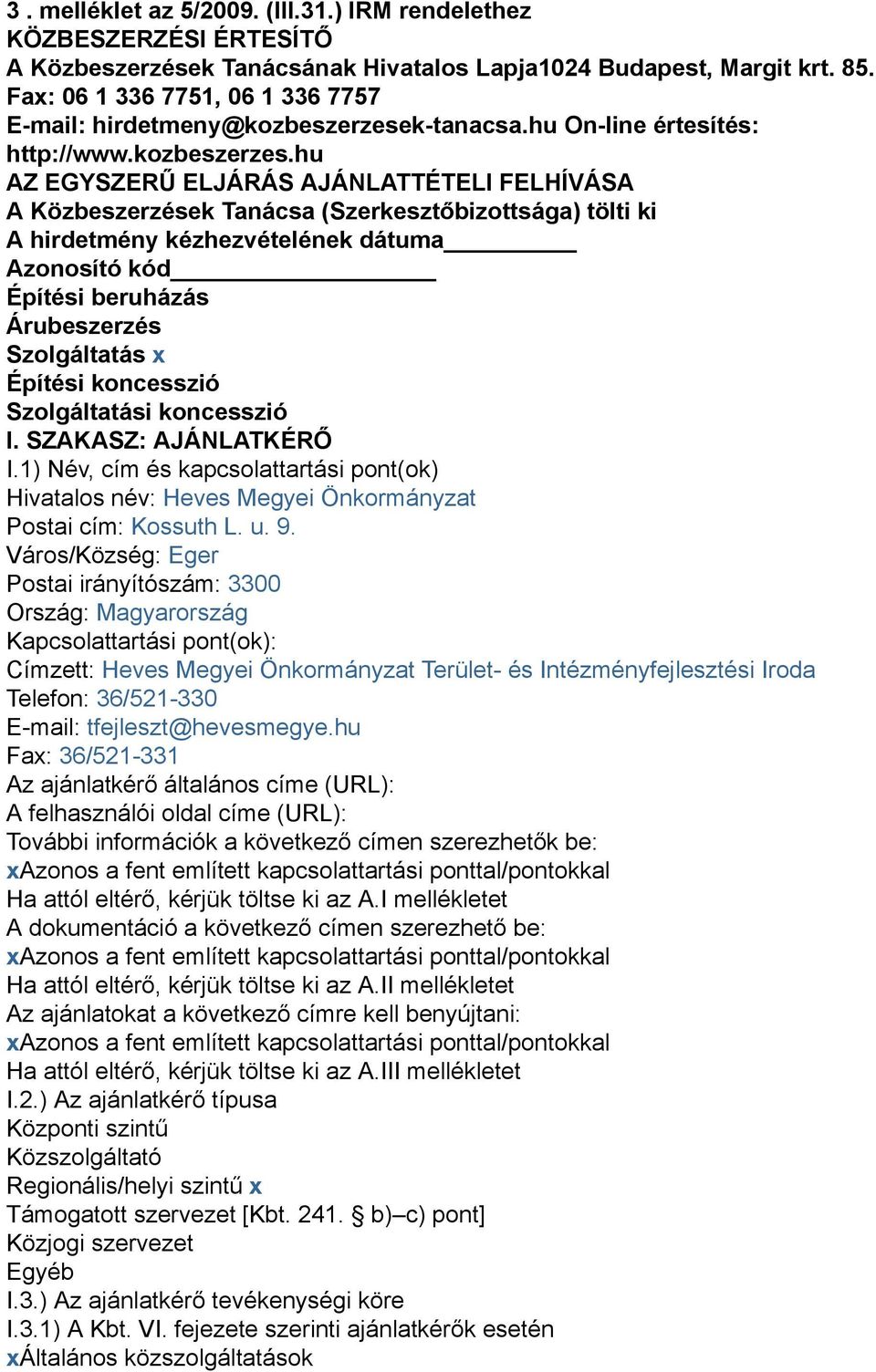 3 . melléklet az 5/2009. (III.31.) IRM rendelethez
KÖZBESZERZÉSI ÉRTESÍTŐ
A Közbeszerzések Tanácsának Hivatalos Lapja1024 Budapest, Margit krt. 85.
Fax: 06 1 336 7751, 06 1 336 7757
E-mail: hirdetmeny@kozbeszerzesek-tanacsa.hu On-line értesítés: http://www.kozbeszerzes.hu
AZ EGYSZERŰ ELJÁRÁS AJÁNLATTÉTELI FELHÍVÁSA
A Közbeszerzések Tanácsa (Szerkesztőbizottsága) tölti ki
A hirdetmény kézhezvételének dátuma__________
Azonosító kód____________________
Építési beruházás
Árubeszerzés
Szolgáltatás x
Építési koncesszió
Szolgáltatási koncesszió
I. SZAKASZ: AJÁNLATKÉRŐ
I.1) Név, cím és kapcsolattartási pont(ok)
Hivatalos név: Heves Megyei Önkormányzat
Postai cím: Kossuth L. u. 9.
Város/Község: Eger
Postai irányítószám: 3300
Ország: Magyarország
Kapcsolattartási pont(ok):
Címzett: Heves Megyei Önkormányzat Terület- és Intézményfejlesztési Iroda
Telefon: 36/521-330
E-mail: tfejleszt@hevesmegye.hu
Fax: 36/521-331
Az ajánlatkérő általános címe (URL):
A felhasználói oldal címe (URL):
További információk a következő címen szerezhetők be:
xAzonos a fent említett kapcsolattartási ponttal/pontokkal
Ha attól eltérő, kérjük töltse ki az A.I mellékletet
A dokumentáció a következő címen szerezhető be:
xAzonos a fent említett kapcsolattartási ponttal/pontokkal
Ha attól eltérő, kérjük töltse ki az A.II mellékletet
Az ajánlatokat a következő címre kell benyújtani:
xAzonos a fent említett kapcsolattartási ponttal/pontokkal
Ha attól eltérő, kérjük töltse ki az A.III mellékletet
I.2.) Az ajánlatkérő típusa
Központi szintű
Közszolgáltató
Regionális/helyi szintű x
Támogatott szervezet [Kbt. 241. § b)–c) pont]
Közjogi szervezet
Egyéb
I.3.) Az ajánlatkérő tevékenységi köre
I.3.1) A Kbt. VI. fejezete szerinti ajánlatkérők esetén
xÁltalános közszolgáltatások